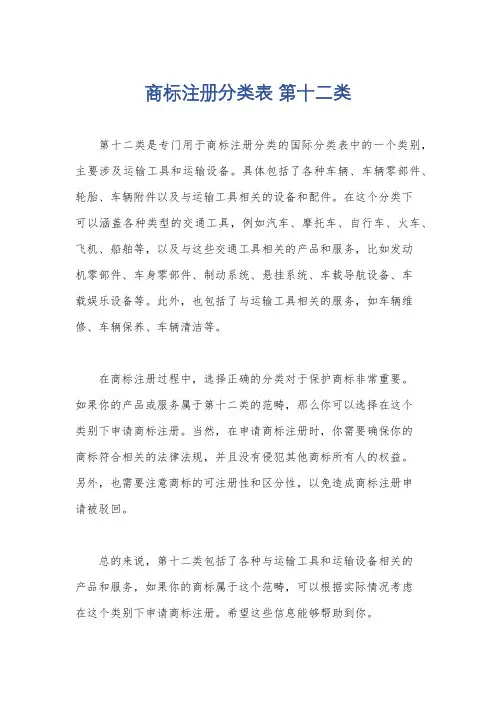 商标注册分类表 第十二类

第十二类是专门用于商标注册分类的国际分类表中的一个类别，主要涉及运输工具和运输设备。具体包括了各种车辆、车辆零部件、轮胎、车辆附件以及与运输工具相关的设备和配件。在这个分类下可以涵盖各种类型的交通工具，例如汽车、摩托车、自行车、火车、飞机、船舶等，以及与这些交通工具相关的产品和服务，比如发动机零部件、车身零部件、制动系统、悬挂系统、车载导航设备、车载娱乐设备等。此外，也包括了与运输工具相关的服务，如车辆维修、车辆保养、车辆清洁等。

在商标注册过程中，选择正确的分类对于保护商标非常重要。如果你的产品或服务属于第十二类的范畴，那么你可以选择在这个类别下申请商标注册。当然，在申请商标注册时，你需要确保你的商标符合相关的法律法规，并且没有侵犯其他商标所有人的权益。另外，也需要注意商标的可注册性和区分性，以免造成商标注册申请被驳回。

总的来说，第十二类包括了各种与运输工具和运输设备相关的产品和服务，如果你的商标属于这个范畴，可以根据实际情况考虑在这个类别下申请商标注册。希望这些信息能够帮助到你。